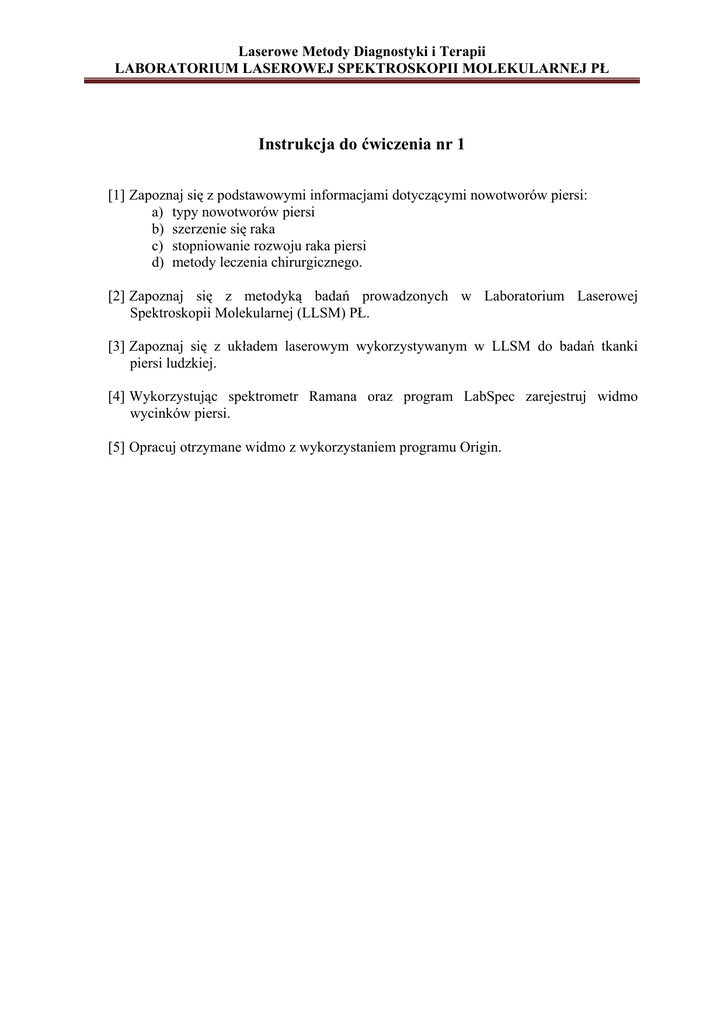 Laserowe Metody Diagnostyki i Terapii
LABORATORIUM LASEROWEJ SPEKTROSKOPII MOLEKULARNEJ PŁ

Instrukcja do ćwiczenia nr 1

[1] Zapoznaj się z podstawowymi informacjami dotyczącymi nowotworów piersi:
a) typy nowotworów piersi
b) szerzenie się raka
c) stopniowanie rozwoju raka piersi
d) metody leczenia chirurgicznego.

[2] Zapoznaj się z metodyką badań prowadzonych w Laboratorium Laserowej Spektroskopii Molekularnej (LLSM) PŁ.

[3] Zapoznaj się z układem laserowym wykorzystywanym w LLSM do badań tkanki piersi ludzkiej.

[4] Wykorzystując spektrometr Ramana oraz program LabSpec zarejestruj widmo wycinków piersi.

[5] Opracuj otrzymane widmo z wykorzystaniem programu Origin.